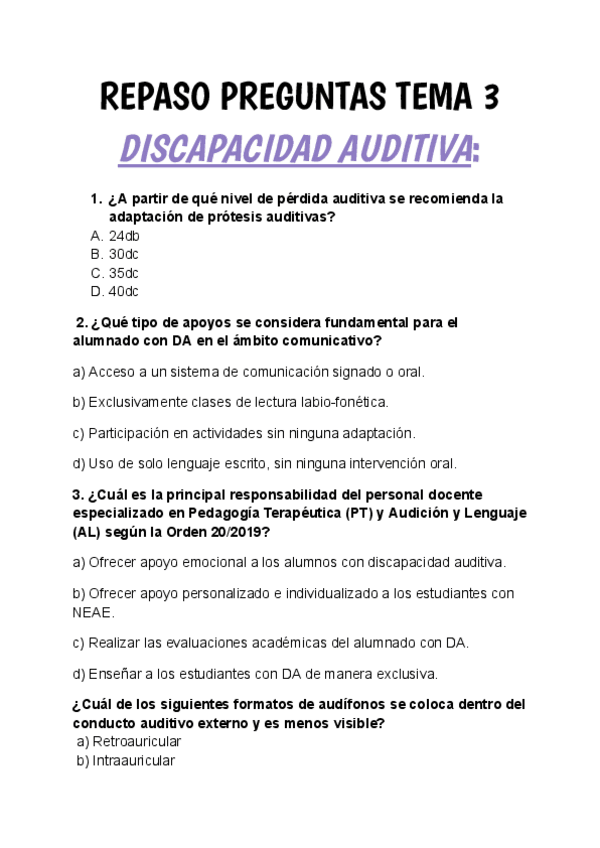 REPASO PREGUNTAS TEMA 3

DISCAPACIDAD AUDITIVA:

1. ¿A partir de qué nivel de pérdida auditiva se recomienda la adaptación de prótesis auditivas?
A. 24db
B. 30dc
C. 35dc
D. 40dc

2. ¿Qué tipo de apoyos se considera fundamental para el alumnado con DA en el ámbito comunicativo?

a) Acceso a un sistema de comunicación signado o oral.

b) Exclusivamente clases de lectura labio-fonética.

c) Participación en actividades sin ninguna adaptación.

d) Uso de solo lenguaje escrito, sin ninguna intervención oral.

3. ¿Cuál es la principal responsabilidad del personal docente especializado en Pedagogía Terapéutica (PT) y Audición y Lenguaje (AL) según la Orden 20/2019?

a) Ofrecer apoyo emocional a los alumnos con discapacidad auditiva.

b) Ofrecer apoyo personalizado e individualizado a los estudiantes con NEAE.

c) Realizar las evaluaciones académicas del alumnado con DA.

d) Enseñar a los estudiantes con DA de manera exclusiva.

¿Cuál de los siguientes formatos de audífonos se coloca dentro del conducto auditivo externo y es menos visible?
a) Retroauricular
b) Intraauricular